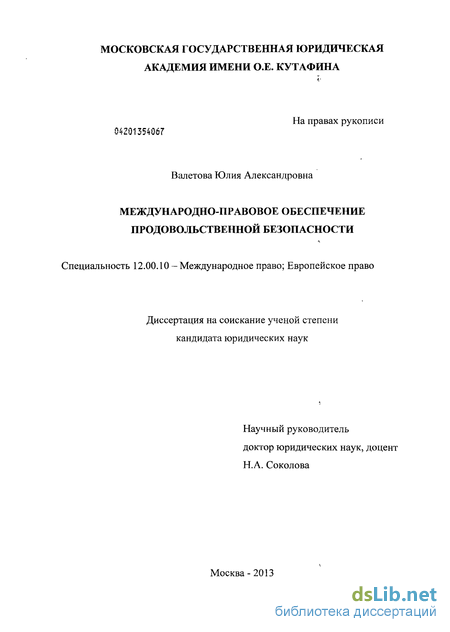 МОСКОВСКАЯ ГОСУДАРСТВЕННАЯ ЮРИДИЧЕСКАЯ АКАДЕМИЯ ИМЕНИ О.Е. КУТАФИНА

На правах рукописи

04201354067

Валетова Юлия Александровна

МЕЖДУНАРОДНО-ПРАВОВОЕ ОБЕСПЕЧЕНИЕ ПРОДОВОЛЬСТВЕННОЙ БЕЗОПАСНОСТИ

Специальность 12.00.10 – Международное право; Европейское право

Диссертация на соискание ученой степени кандидата юридических наук

Научный руководитель
доктор юридических наук, доцент
Н.А. Соколова

Москва - 2013

dsLib.net
библиотека диссертаций